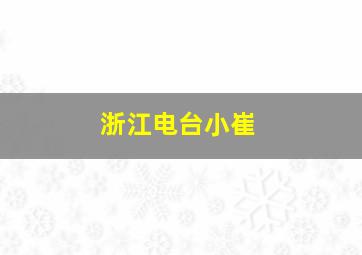 浙江电台小崔